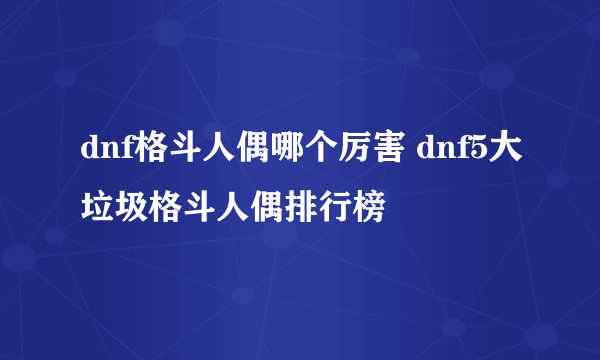 dnf格斗人偶哪个厉害 dnf5大垃圾格斗人偶排行榜